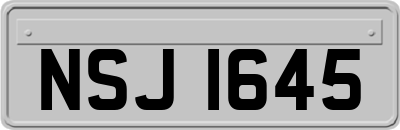 NSJ 1645